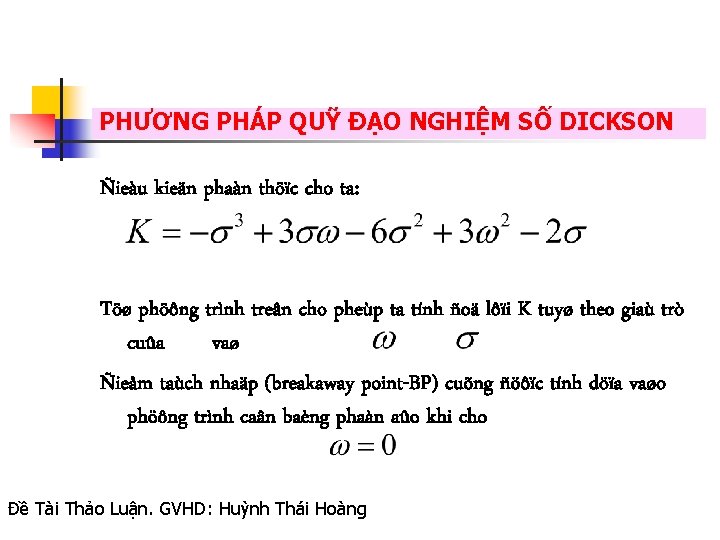 PHƯƠNG PHÁP QUỸ ĐẠO NGHIỆM SỐ DICKSON

Ñieàu kieän phaàn thöïc cho ta:

$K = -\sigma^3 + 3\sigma\omega - 6\sigma^2 + 3\omega^2 - 2\sigma$

Töø phöông trình treân cho pheùp ta tính ñoä lôïi K tuyø theo giaù trò cuûa vaø $\omega$ $\sigma$

Ñieåm taùch nhaäp (breakaway point-BP) cuõng ñöôïc tính döïa vaøo phöông trình caân baèng phaàn aûo khi cho

$\omega = 0$

Đề Tài Thảo Luận. GVHD: Huỳnh Thái Hoàng